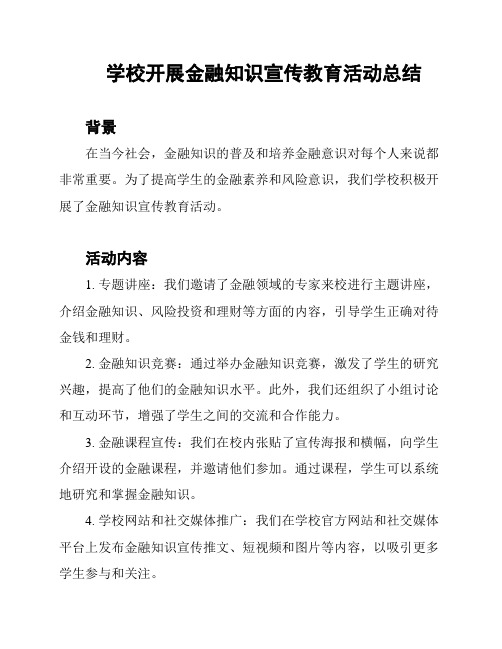 学校开展金融知识宣传教育活动总结

背景

在当今社会，金融知识的普及和培养金融意识对每个人来说都非常重要。为了提高学生的金融素养和风险意识，我们学校积极开展了金融知识宣传教育活动。

活动内容

1. 专题讲座：我们邀请了金融领域的专家来校进行主题讲座，介绍金融知识、风险投资和理财等方面的内容，引导学生正确对待金钱和理财。

2. 金融知识竞赛：通过举办金融知识竞赛，激发了学生的研究兴趣，提高了他们的金融知识水平。此外，我们还组织了小组讨论和互动环节，增强了学生之间的交流和合作能力。

3. 金融课程宣传：我们在校内张贴了宣传海报和横幅，向学生介绍开设的金融课程，并邀请他们参加。通过课程，学生可以系统地研究和掌握金融知识。

4. 学校网站和社交媒体推广：我们在学校官方网站和社交媒体平台上发布金融知识宣传推文、短视频和图片等内容，以吸引更多学生参与和关注。